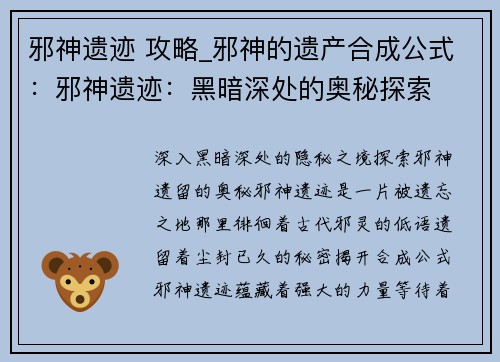 邪神遗迹 攻略_邪神的遗产合成公式：邪神遗迹：黑暗深处的奥秘探索

深入黑暗深处的隐秘之境探索邪神遗留的奥秘邪神遗迹是一片被遗忘之地那里徘徊着古代邪灵的低语遗留着尘封已久的秘密揭开合成公式邪神遗迹蕴藏着强大的力量等待着